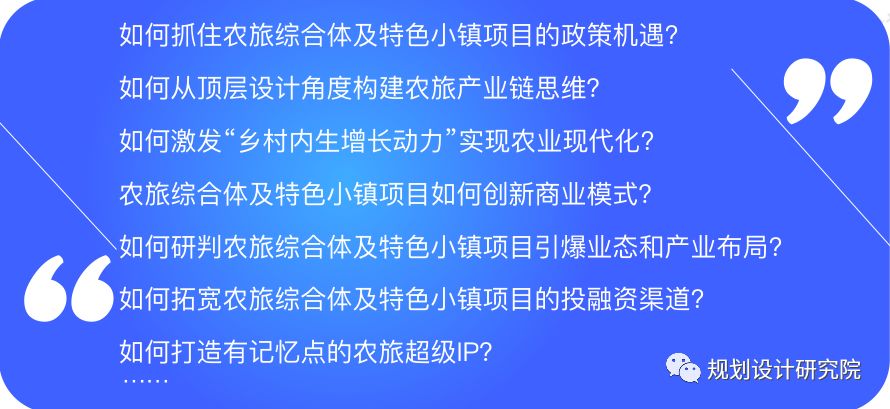 如何抓住农旅综合体及特色小镇项目的政策机遇?

如何从顶层设计角度构建农旅产业链思维?

如何激发“乡村内生增长动力”实现农业现代化?

农旅综合体及特色小镇项目如何创新商业模式?

如何研判农旅综合体及特色小镇项目引爆业态和产业布局?

如何拓宽农旅综合体及特色小镇项目的投融资渠道?

如何打造有记忆点的农旅超级IP?

……

规划设计研究院